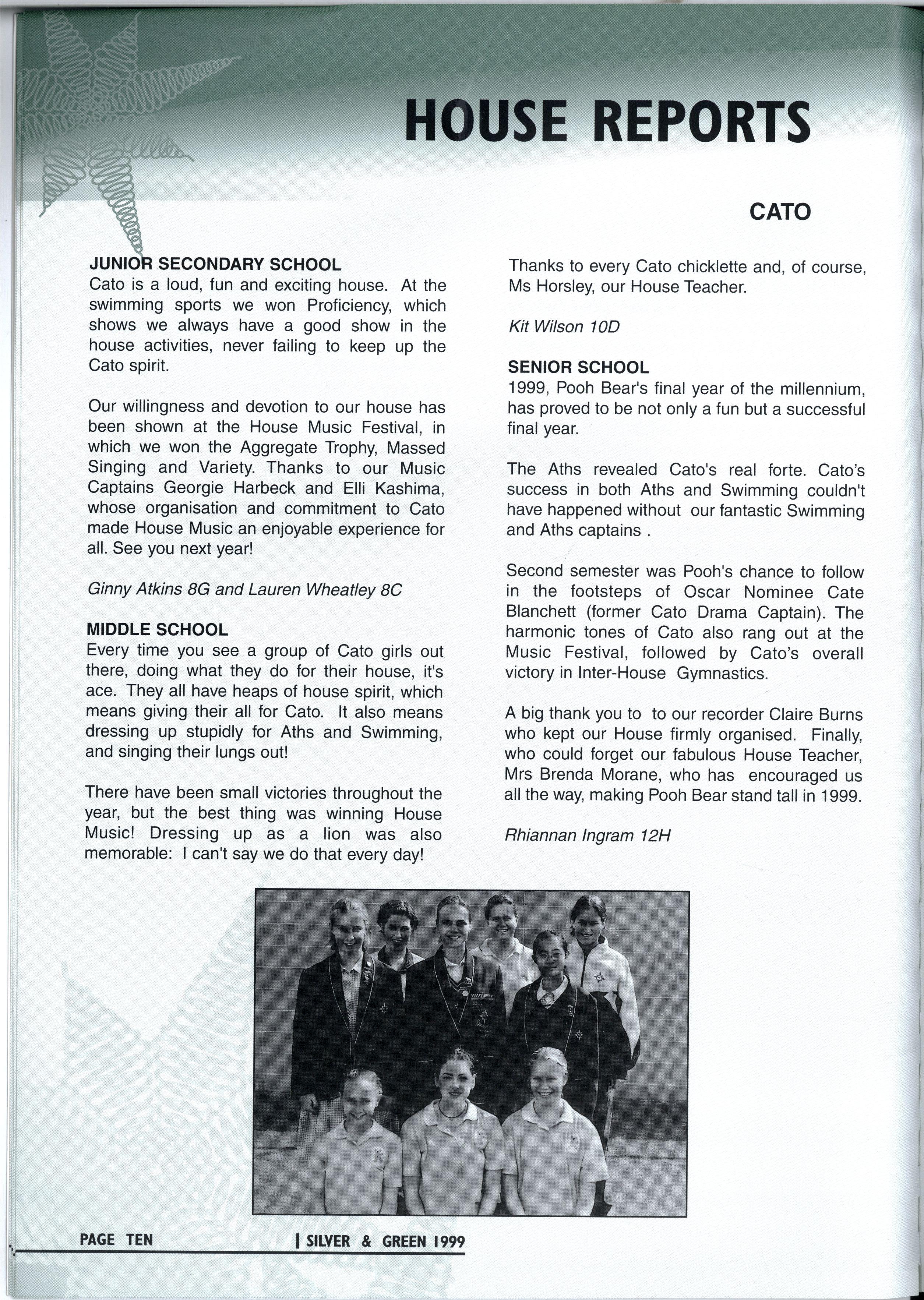 HOUSE REPORTS

CATO

JUNIOR SECONDARY SCHOOL
Cato is a loud, fun and exciting house. At the swimming sports we won Proficiency, which shows we always have a good show in the house activities, never failing to keep up the Cato spirit.

Our willingness and devotion to our house has been shown at the House Music Festival, in which we won the Aggregate Trophy, Massed Singing and Variety. Thanks to our Music Captains Georgie Harbeck and Elli Kashima, whose organisation and commitment to Cato made House Music an enjoyable experience for all. See you next year!

Ginny Atkins 8G and Lauren Wheatley 8C

MIDDLE SCHOOL
Every time you see a group of Cato girls out there, doing what they do for their house, it's ace. They all have heaps of house spirit, which means giving their all for Cato. It also means dressing up stupidly for Aths and Swimming, and singing their lungs out!

There have been small victories throughout the year, but the best thing was winning House Music! Dressing up as a lion was also memorable: I can't say we do that every day!

Thanks to every Cato chicklette and, of course, Ms Horsley, our House Teacher.

Kit Wilson 10D

SENIOR SCHOOL
1999, Pooh Bear's final year of the millennium, has proved to be not only a fun but a successful final year.

The Aths revealed Cato's real forte. Cato's success in both Aths and Swimming couldn't have happened without our fantastic Swimming and Aths captains .

Second semester was Pooh's chance to follow in the footsteps of Oscar Nominee Cate Blanchett (former Cato Drama Captain). The harmonic tones of Cato also rang out at the Music Festival, followed by Cato's overall victory in Inter-House Gymnastics.

A big thank you to to our recorder Claire Burns who kept our House firmly organised. Finally, who could forget our fabulous House Teacher, Mrs Brenda Morane, who has encouraged us all the way, making Pooh Bear stand tall in 1999.

Rhiannan Ingram 12H

PAGE TEN | SILVER & GREEN 1999